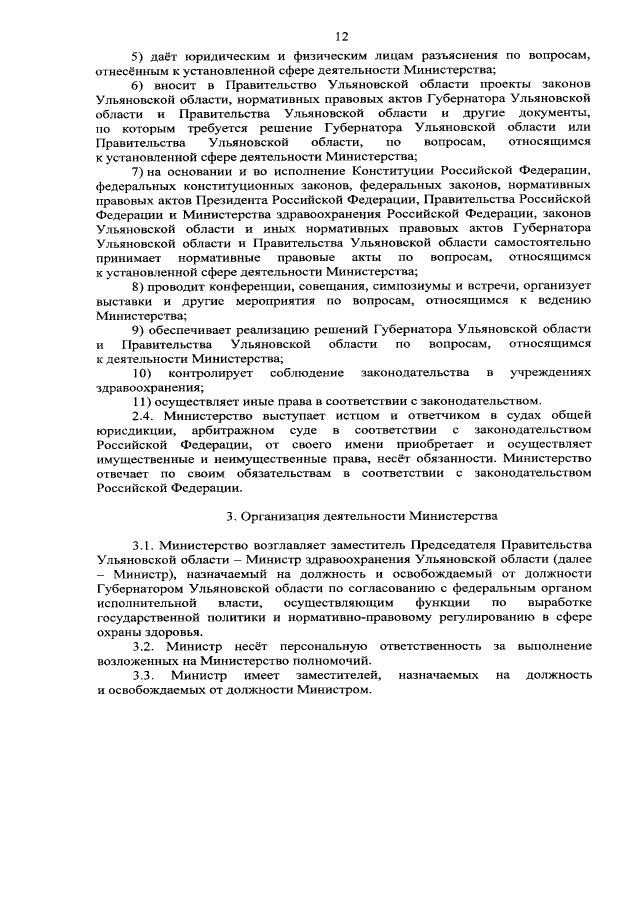 12

5) даёт юридическим и физическим лицам разъяснения по вопросам, отнесённым к установленной сфере деятельности Министерства;

6) вносит в Правительство Ульяновской области проекты законов Ульяновской области, нормативных правовых актов Губернатора Ульяновской области и Правительства Ульяновской области и другие документы, по которым требуется решение Губернатора Ульяновской области или Правительства Ульяновской области, по вопросам, относящимся к установленной сфере деятельности Министерства;

7) на основании и во исполнение Конституции Российской Федерации, федеральных конституционных законов, федеральных законов, нормативных правовых актов Президента Российской Федерации, Правительства Российской Федерации и Министерства здравоохранения Российской Федерации, законов Ульяновской области и иных нормативных правовых актов Губернатора Ульяновской области и Правительства Ульяновской области самостоятельно принимает нормативные правовые акты по вопросам, относящимся к установленной сфере деятельности Министерства;

8) проводит конференции, совещания, симпозиумы и встречи, организует выставки и другие мероприятия по вопросам, относящимся к ведению Министерства;

9) обеспечивает реализацию решений Губернатора Ульяновской области и Правительства Ульяновской области по вопросам, относящимся к деятельности Министерства;

10) контролирует соблюдение законодательства в учреждениях здравоохранения;

11) осуществляет иные права в соответствии с законодательством.

2.4. Министерство выступает истцом и ответчиком в судах общей юрисдикции, арбитражном суде в соответствии с законодательством Российской Федерации, от своего имени приобретает и осуществляет имущественные и неимущественные права, несёт обязанности. Министерство отвечает по своим обязательствам в соответствии с законодательством Российской Федерации.

3. Организация деятельности Министерства

3.1. Министерство возглавляет заместитель Председателя Правительства Ульяновской области – Министр здравоохранения Ульяновской области (далее – Министр), назначаемый на должность и освобождаемый от должности Губернатором Ульяновской области по согласованию с федеральным органом исполнительной власти, осуществляющим функции по выработке государственной политики и нормативно-правовому регулированию в сфере охраны здоровья.

3.2. Министр несёт персональную ответственность за выполнение возложенных на Министерство полномочий.

3.3. Министр имеет заместителей, назначаемых на должность и освобождаемых от должности Министром.